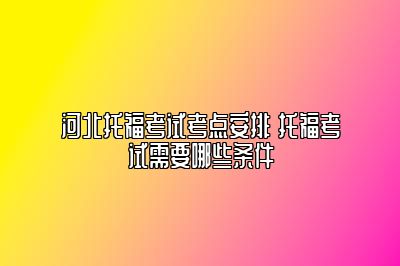 河北托福考试考点安排 托福考试需要哪些条件